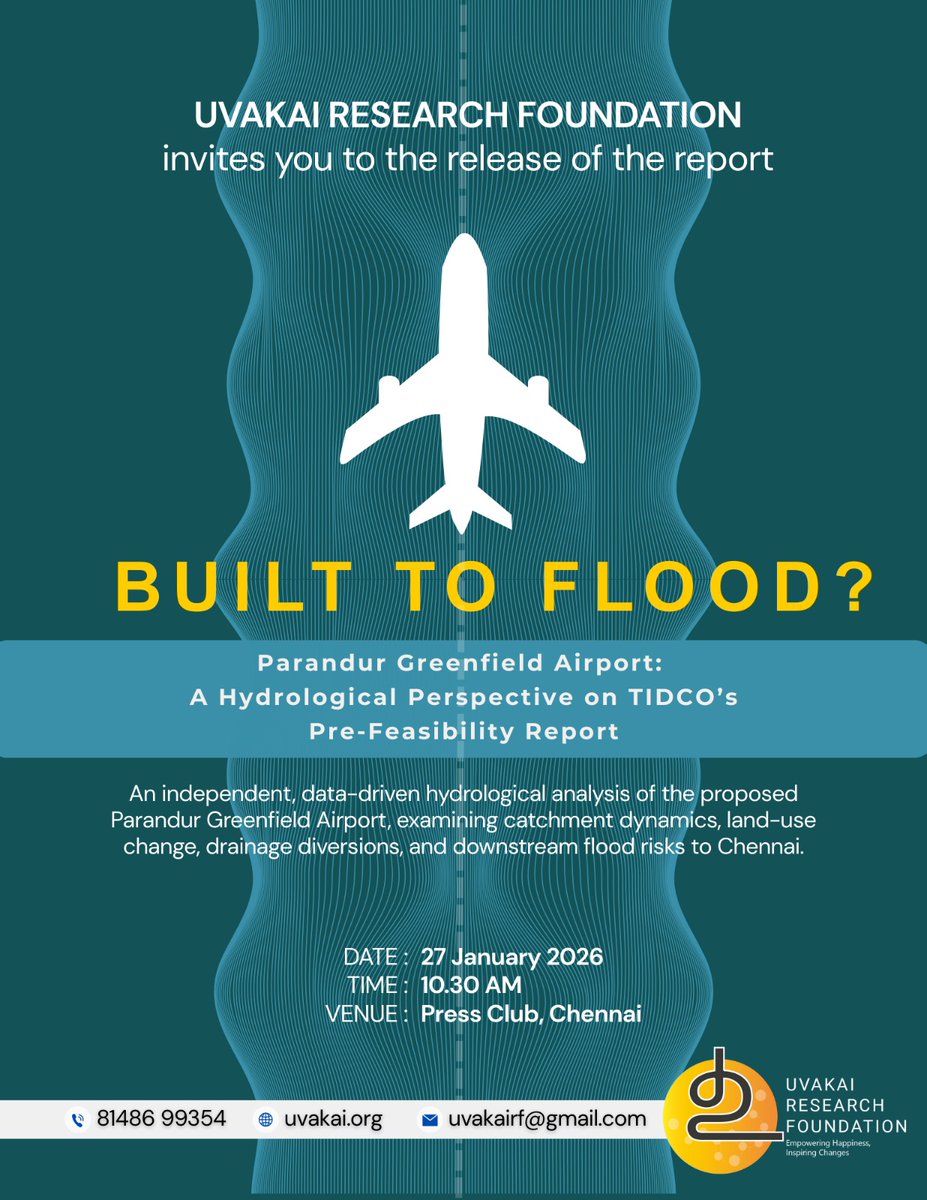 UVAKAI RESEARCH FOUNDATION
invites you to the release of the report

BUILT TO FLOOD?

Parandur Greenfield Airport:
A Hydrological Perspective on TIDCO's
Pre-Feasibility Report

An independent, data-driven hydrological analysis of the proposed Parandur Greenfield Airport, examining catchment dynamics, land-use change, drainage diversions, and downstream flood risks to Chennai.

DATE : 27 January 2026
TIME : 10.30 AM
VENUE : Press Club, Chennai

81486 99354 uvakai.org uvakairf@gmail.com

UVAKAI RESEARCH FOUNDATION
Empowering Happiness, Inspiring Changes